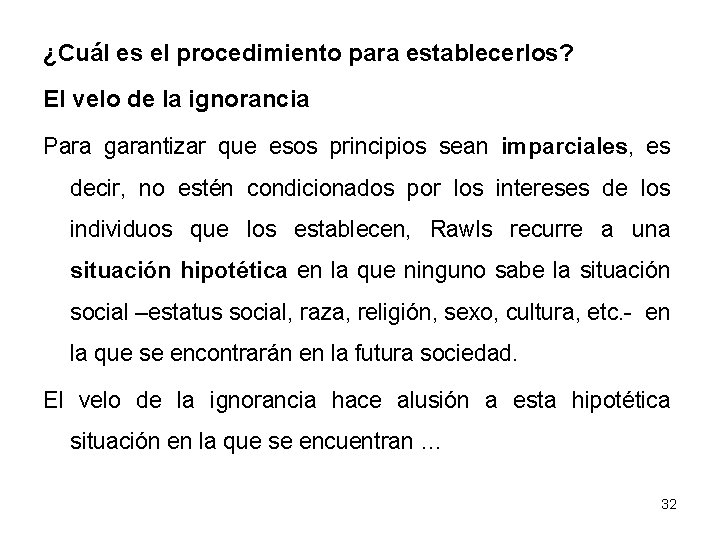 ¿Cuál es el procedimiento para establecerlos?

El velo de la ignorancia

Para garantizar que esos principios sean imparciales, es decir, no estén condicionados por los intereses de los individuos que los establecen, Rawls recurre a una situación hipotética en la que ninguno sabe la situación social –estatus social, raza, religión, sexo, cultura, etc.- en la que se encontrarán en la futura sociedad.

El velo de la ignorancia hace alusión a esta hipotética situación en la que se encuentran ...

32